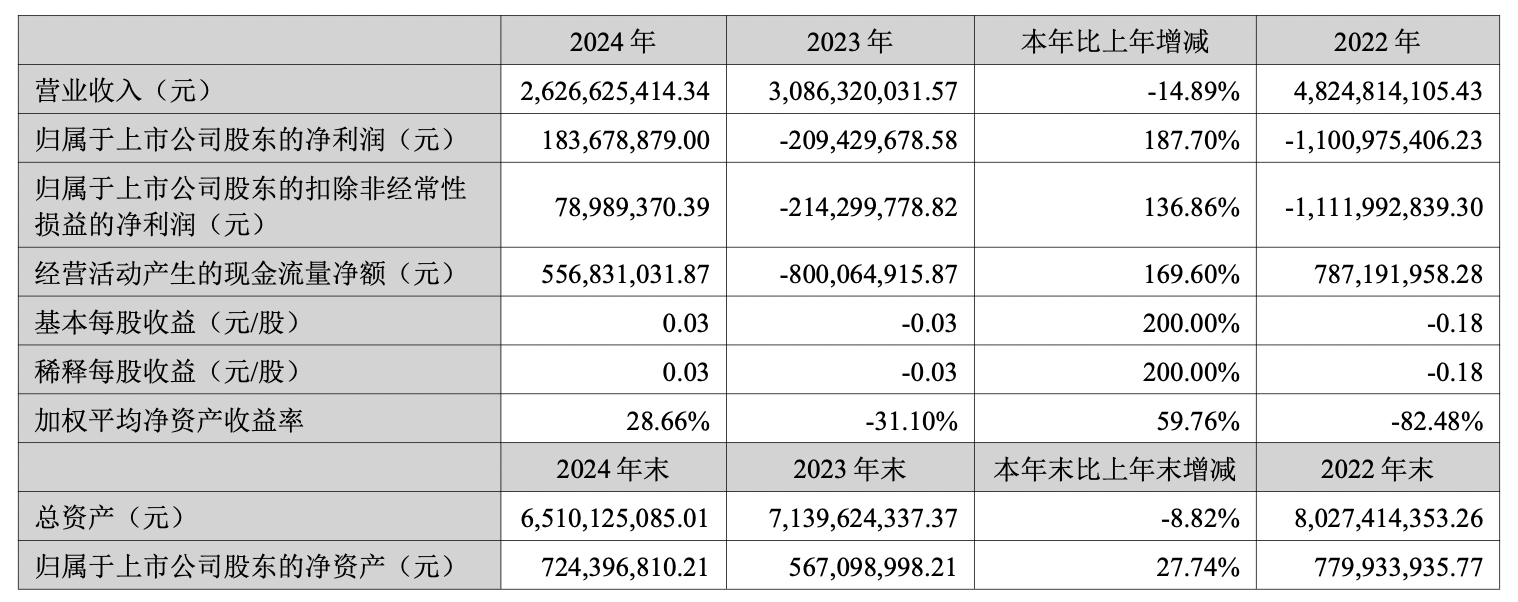 |  | 2024年 | 2023年 | 本年比上年增减 | 2022年 |
|---|---|---|---|---|
| 营业收入（元） | 2,626,625,414.34 | 3,086,320,031.57 | -14.89% | 4,824,814,105.43 |
| 归属于上市公司股东的净利润（元） | 183,678,879.00 | -209,429,678.58 | 187.70% | -1,100,975,406.23 |
| 归属于上市公司股东的扣除非经常性损益的净利润（元） | 78,989,370.39 | -214,299,778.82 | 136.86% | -1,111,992,839.30 |
| 经营活动产生的现金流量净额（元） | 556,831,031.87 | -800,064,915.87 | 169.60% | 787,191,958.28 |
| 基本每股收益（元/股） | 0.03 | -0.03 | 200.00% | -0.18 |
| 稀释每股收益（元/股） | 0.03 | -0.03 | 200.00% | -0.18 |
| 加权平均净资产收益率 | 28.66% | -31.10% | 59.76% | -82.48% |
|  | 2024年末 | 2023年末 | 本年末比上年末增减 | 2022年末 |
| 总资产（元） | 6,510,125,085.01 | 7,139,624,337.37 | -8.82% | 8,027,414,353.26 |
| 归属于上市公司股东的净资产（元） | 724,396,810.21 | 567,098,998.21 | 27.74% | 779,933,935.77 |